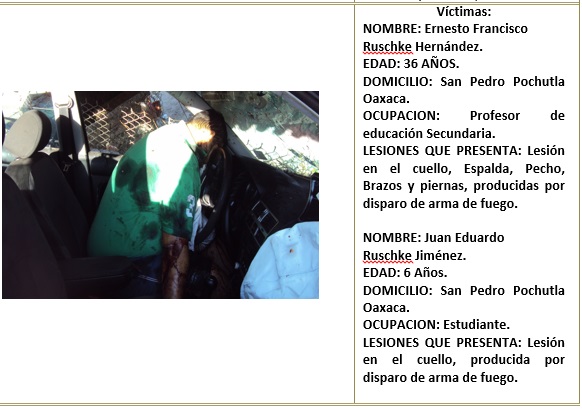 Víctimas:
NOMBRE: Ernesto Francisco Ruschke Hernández.
EDAD: 36 AÑOS.
DOMICILIO: San Pedro Pochutla Oaxaca.
OCUPACION: Profesor de educación Secundaria.
LESIONES QUE PRESENTA: Lesión en el cuello, Espalda, Pecho, Brazos y piernas, producidas por disparo de arma de fuego.

NOMBRE: Juan Eduardo Ruschke Jiménez.
EDAD: 6 Años.
DOMICILIO: San Pedro Pochutla Oaxaca.
OCUPACION: Estudiante.
LESIONES QUE PRESENTA: Lesión en el cuello, producida por disparo de arma de fuego.